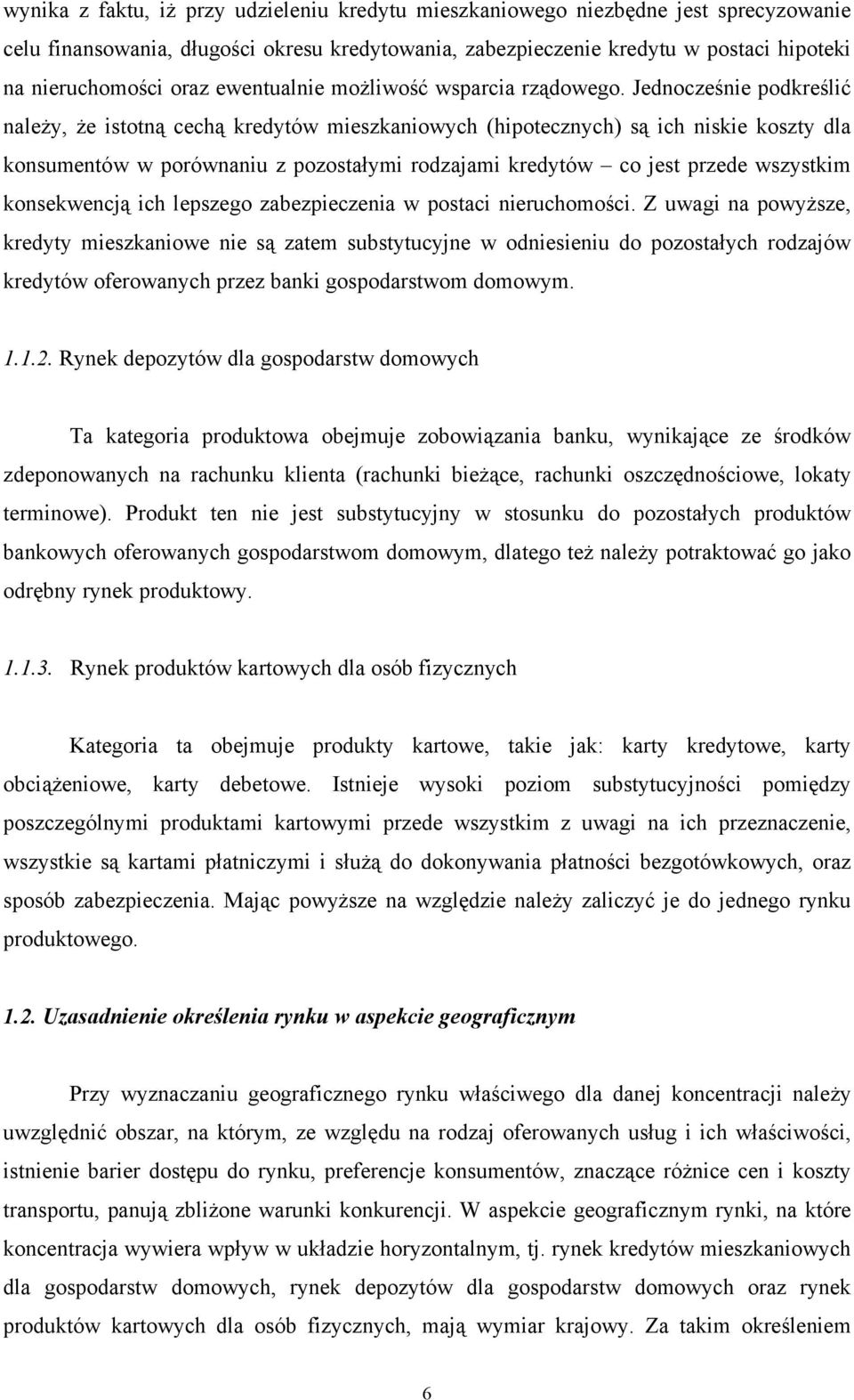 wynika z faktu, iż przy udzieleniu kredytu mieszkaniowego niezbędne jest sprecyzowanie celu finansowania, długości okresu kredytowania, zabezpieczenie kredytu w postaci hipoteki na nieruchomości oraz ewentualnie możliwość wsparcia rządowego. Jednocześnie podkreślić należy, że istotną cechą kredytów mieszkaniowych (hipotecznych) są ich niskie koszty dla konsumentów w porównaniu z pozostałymi rodzajami kredytów – co jest przede wszystkim konsekwencją ich lepszego zabezpieczenia w postaci nieruchomości. Z uwagi na powyższe, kredyty mieszkaniowe nie są zatem substytucyjne w odniesieniu do pozostałych rodzajów kredytów oferowanych przez banki gospodarstwom domowym.

1.1.2. Rynek depozytów dla gospodarstw domowych

Ta kategoria produktowa obejmuje zobowiązania banku, wynikające ze środków zdeponowanych na rachunku klienta (rachunki bieżące, rachunki oszczędnościowe, lokaty terminowe). Produkt ten nie jest substytucyjny w stosunku do pozostałych produktów bankowych oferowanych gospodarstwom domowym, dlatego też należy potraktować go jako odrębny rynek produktowy.

1.1.3. Rynek produktów kartowych dla osób fizycznych

Kategoria ta obejmuje produkty kartowe, takie jak: karty kredytowe, karty obciążeniowe, karty debetowe. Istnieje wysoki poziom substytucyjności pomiędzy poszczególnymi produktami kartowymi przede wszystkim z uwagi na ich przeznaczenie, wszystkie są kartami płatniczymi i służą do dokonywania płatności bezgotówkowych, oraz sposób zabezpieczenia. Mając powyższe na względzie należy zaliczyć je do jednego rynku produktowego.

1.2. Uzasadnienie określenia rynku w aspekcie geograficznym

Przy wyznaczaniu geograficznego rynku właściwego dla danej koncentracji należy uwzględnić obszar, na którym, ze względu na rodzaj oferowanych usług i ich właściwości, istnienie barier dostępu do rynku, preferencje konsumentów, znaczące różnice cen i koszty transportu, panują zbliżone warunki konkurencji. W aspekcie geograficznym rynki, na które koncentracja wywiera wpływ w układzie horyzontalnym, tj. rynek kredytów mieszkaniowych dla gospodarstw domowych, rynek depozytów dla gospodarstw domowych oraz rynek produktów kartowych dla osób fizycznych, mają wymiar krajowy. Za takim określeniem

6